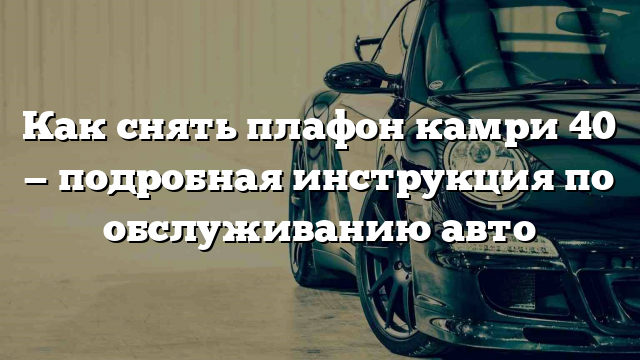 Как снять плафон камри 40 – подробная инструкция по обслуживанию авто